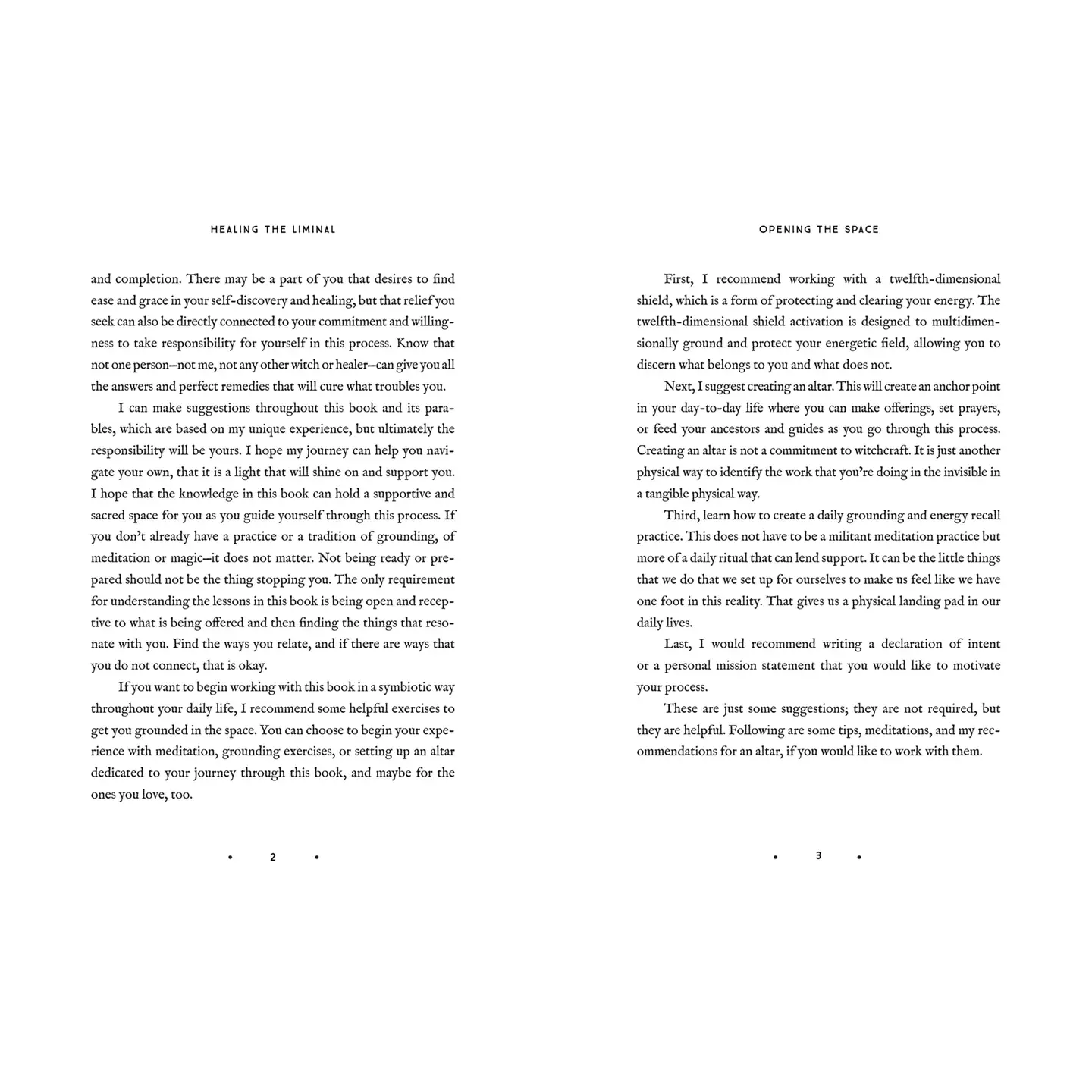 HEALING THE LIMINAL

and completion. There may be a part of you that desires to find ease and grace in your self-discovery and healing, but that relief you seek can also be directly connected to your commitment and willingness to take responsibility for yourself in this process. Know that not one person—not me, not any other witch or healer—can give you all the answers and perfect remedies that will cure what troubles you.

I can make suggestions throughout this book and its parables, which are based on my unique experience, but ultimately the responsibility will be yours. I hope my journey can help you navigate your own, that it is a light that will shine on and support you. I hope that the knowledge in this book can hold a supportive and sacred space for you as you guide yourself through this process. If you don't already have a practice or a tradition of grounding, of meditation or magic—it does not matter. Not being ready or prepared should not be the thing stopping you. The only requirement for understanding the lessons in this book is being open and receptive to what is being offered and then finding the things that resonate with you. Find the ways you relate, and if there are ways that you do not connect, that is okay.

If you want to begin working with this book in a symbiotic way throughout your daily life, I recommend some helpful exercises to get you grounded in the space. You can choose to begin your experience with meditation, grounding exercises, or setting up an altar dedicated to your journey through this book, and maybe for the ones you love, too.

• 2 •

OPENING THE SPACE

First, I recommend working with a twelfth-dimensional shield, which is a form of protecting and clearing your energy. The twelfth-dimensional shield activation is designed to multidimensionally ground and protect your energetic field, allowing you to discern what belongs to you and what does not.

Next, I suggest creating an altar. This will create an anchor point in your day-to-day life where you can make offerings, set prayers, or feed your ancestors and guides as you go through this process. Creating an altar is not a commitment to witchcraft. It is just another physical way to identify the work that you're doing in the invisible in a tangible physical way.

Third, learn how to create a daily grounding and energy recall practice. This does not have to be a militant meditation practice but more of a daily ritual that can lend support. It can be the little things that we do that we set up for ourselves to make us feel like we have one foot in this reality. That gives us a physical landing pad in our daily lives.

Last, I would recommend writing a declaration of intent or a personal mission statement that you would like to motivate your process.

These are just some suggestions; they are not required, but they are helpful. Following are some tips, meditations, and my recommendations for an altar, if you would like to work with them.

• 3 •